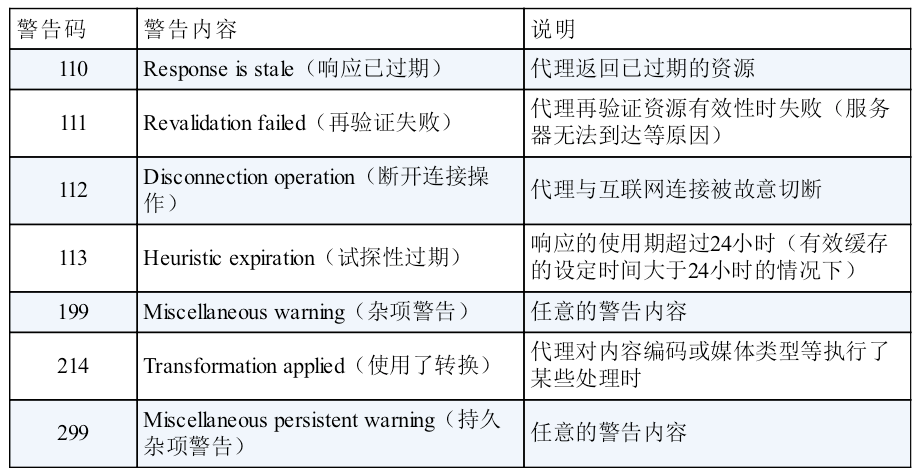 | 警告码 | 警告内容 | 说明 |
|---|---|---|
| 110 | Response is stale（响应已过期） | 代理返回已过期的资源 |
| 111 | Revalidation failed（再验证失败） | 代理再验证资源有效性时失败（服务器无法到达等原因） |
| 112 | Disconnection operation（断开连接操作） | 代理与互联网连接被故意切断 |
| 113 | Heuristic expiration（试探性过期） | 响应的使用期超过24小时（有效缓存的设定时间大于24小时的情况下） |
| 199 | Miscellaneous warning（杂项警告） | 任意的警告内容 |
| 214 | Transformation applied（使用了转换） | 代理对内容编码或媒体类型等执行了某些处理时 |
| 299 | Miscellaneous persistent warning（持久杂项警告） | 任意的警告内容 |